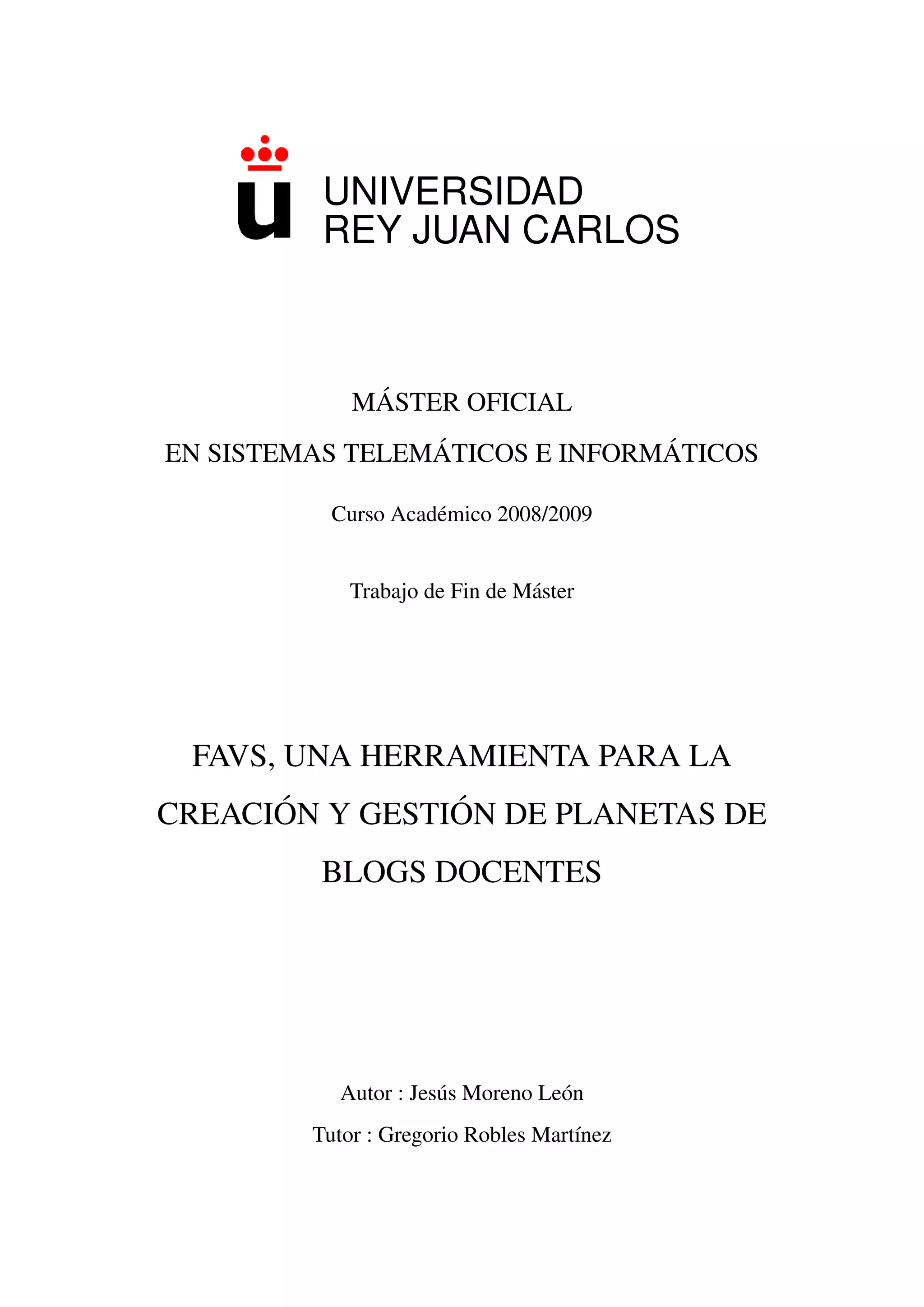 UNIVERSIDAD
REY JUAN CARLOS

MÁSTER OFICIAL

EN SISTEMAS TELEMÁTICOS E INFORMÁTICOS

Curso Académico 2008/2009

Trabajo de Fin de Máster

FAVS, UNA HERRAMIENTA PARA LA CREACIÓN Y GESTIÓN DE PLANETAS DE BLOGS DOCENTES

Autor : Jesús Moreno León

Tutor : Gregorio Robles Martínez